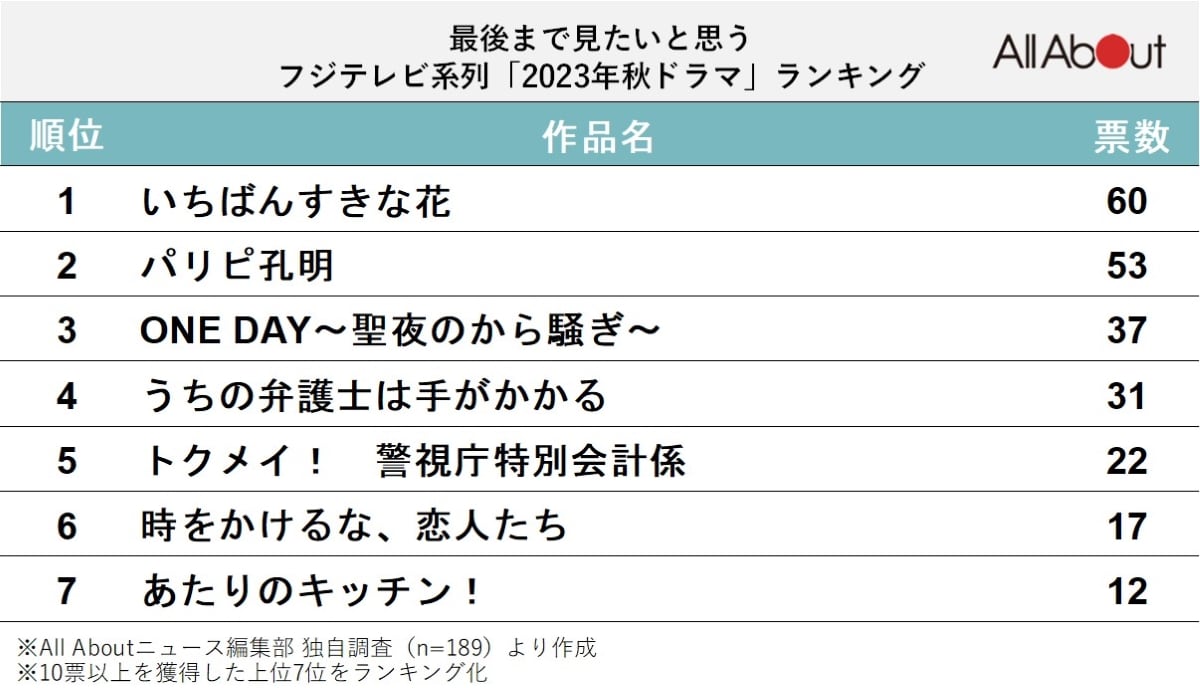 最後まで見たいと思う
フジテレビ系列「2023年秋ドラマ」ランキング

All About

| 順位 | 作品名 | 票数 |
|---|---|---|
| 1 | いちばんすきな花 | 60 |
| 2 | パリピ孔明 | 53 |
| 3 | ONE DAY～聖夜のから騒ぎ～ | 37 |
| 4 | うちの弁護士は手がかかる | 31 |
| 5 | トクメイ！　警視庁特別会計係 | 22 |
| 6 | 時をかけるな、恋人たち | 17 |
| 7 | あたりのキッチン！ | 12 |

※All Aboutニュース編集部 独自調査（n=189）より作成
※10票以上を獲得した上位7位をランキング化